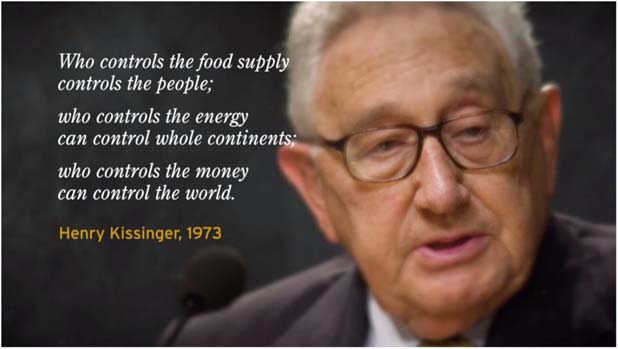 Who controls the food supply controls the people;

who controls the energy can control whole continents;

who controls the money can control the world.

Henry Kissinger, 1973